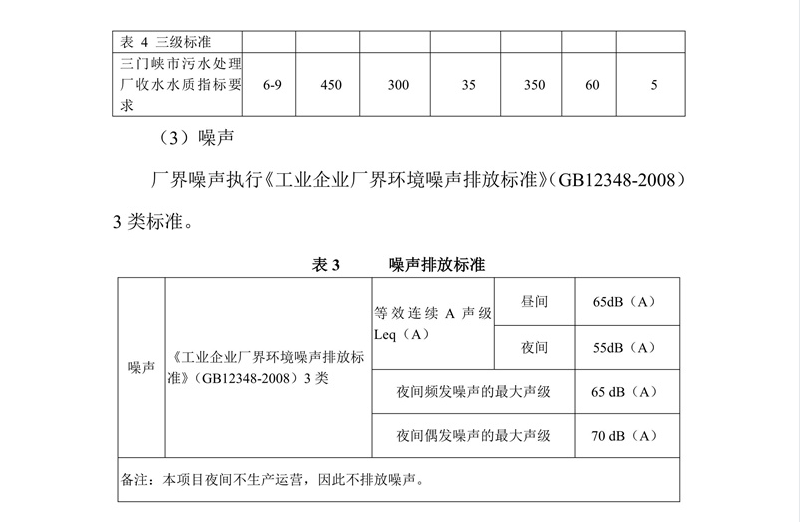 | 表4 三级标准 | | | | | | | |
|---|---|---|---|---|---|---|---|
| 三门峡市污水处理厂收水水质指标要求 | 6-9 | 450 | 300 | 35 | 350 | 60 | 5 |

（3）噪声

厂界噪声执行《工业企业厂界环境噪声排放标准》（GB12348-2008）3类标准。

表3 噪声排放标准

| 噪声 | 《工业企业厂界环境噪声排放标准》（GB12348-2008）3类 | 等效连续A声级Leq（A） | 昼间 | 65dB（A） |
|---|---|---|---|---|
| | | | 夜间 | 55dB（A） |
| | | 夜间频发噪声的最大声级 | | 65 dB（A） |
| | | 夜间偶发噪声的最大声级 | | 70 dB（A） |
| 备注：本项目夜间不生产运营，因此不排放噪声。 | | | | |